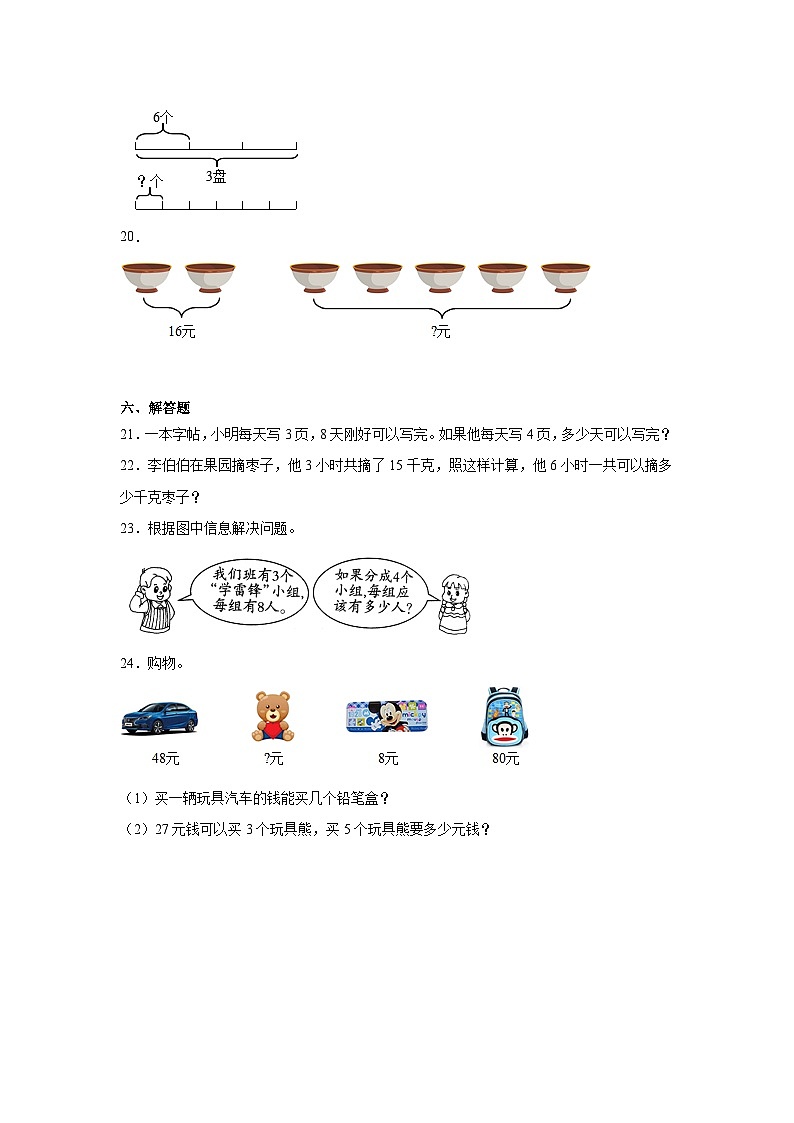 6个

3盘

?个

20．

16元

?元

六、解答题

21．一本字帖，小明每天写 3 页，8 天刚好可以写完。如果他每天写 4 页，多少天可以写完？

22．李伯伯在果园摘枣子，他 3 小时共摘了 15 千克，照这样计算，他 6 小时一共可以摘多少千克枣子？

23．根据图中信息解决问题。

我们班有3个“学雷锋”小组，每组有8人。

如果分成4个小组，每组应该有多少人？

24．购物。

48元

?元

8元

80元

（1）买一辆玩具汽车的钱能买几个铅笔盒？

（2）27 元钱可以买 3 个玩具熊，买 5 个玩具熊要多少元钱？